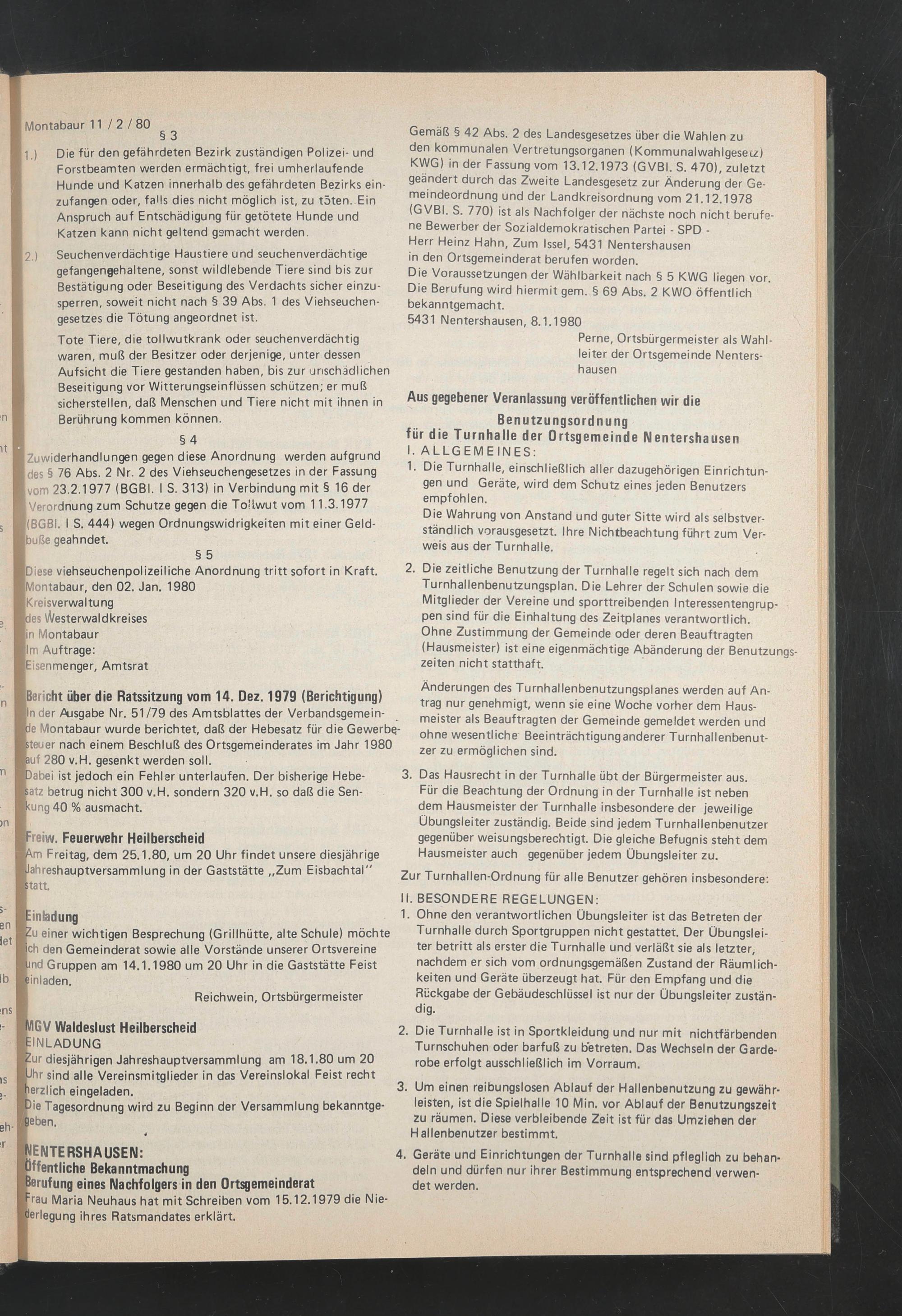 Montabaur 11 / 2 / 80

§ 3

1.) Die für den gefährdeten Bezirk zuständigen Polizei- und Forstbeamten werden ermächtigt, frei umherlaufende Hunde und Katzen innerhalb des gefährdeten Bezirks einzufangen oder, falls dies nicht möglich ist, zu töten. Ein Anspruch auf Entschädigung für getötete Hunde und Katzen kann nicht geltend gemacht werden.

2.) Seuchenverdächtige Haustiere und seuchenverdächtige gefangengehaltene, sonst wildlebende Tiere sind bis zur Bestätigung oder Beseitigung des Verdachts sicher einzusperren, soweit nicht nach § 39 Abs. 1 des Viehseuchengesetzes die Tötung angeordnet ist.

Tote Tiere, die tollwutkrank oder seuchenverdächtig waren, muß der Besitzer oder derjenige, unter dessen Aufsicht die Tiere gestanden haben, bis zur unschädlichen Beseitigung vor Witterungseinflüssen schützen; er muß sicherstellen, daß Menschen und Tiere nicht mit ihnen in Berührung kommen können.

§ 4

Zuwiderhandlungen gegen diese Anordnung werden aufgrund des § 76 Abs. 2 Nr. 2 des Viehseuchengesetzes in der Fassung vom 23.2.1977 (BGBl. I S. 313) in Verbindung mit § 16 der Verordnung zum Schutze gegen die Tollwut vom 11.3.1977 (BGBl. I S. 444) wegen Ordnungswidrigkeiten mit einer Geldbuße geahndet.

§ 5

Diese viehseuchenpolizeiliche Anordnung tritt sofort in Kraft.
Montabaur, den 02. Jan. 1980
Kreisverwaltung
des Westerwaldkreises
in Montabaur
Im Auftrage:
Eisenmenger, Amtsrat

Bericht über die Ratssitzung vom 14. Dez. 1979 (Berichtigung)
In der Ausgabe Nr. 51/79 des Amtsblattes der Verbandsgemeinde Montabaur wurde berichtet, daß der Hebesatz für die Gewerbesteuer nach einem Beschluß des Ortsgemeinderates im Jahr 1980 auf 280 v.H. gesenkt werden soll.
Dabei ist jedoch ein Fehler unterlaufen. Der bisherige Hebesatz betrug nicht 300 v.H. sondern 320 v.H. so daß die Senkung 40 % ausmacht.

Freiw. Feuerwehr Heilberscheid
Am Freitag, dem 25.1.80, um 20 Uhr findet unsere diesjährige Jahreshauptversammlung in der Gaststätte „Zum Eisbachtal" statt.

Einladung
Zu einer wichtigen Besprechung (Grillhütte, alte Schule) möchte ich den Gemeinderat sowie alle Vorstände unserer Ortsvereine und Gruppen am 14.1.1980 um 20 Uhr in die Gaststätte Feist einladen.

Reichwein, Ortsbürgermeister

MGV Waldeslust Heilberscheid
EINLADUNG
Zur diesjährigen Jahreshauptversammlung am 18.1.80 um 20 Uhr sind alle Vereinsmitglieder in das Vereinslokal Feist recht herzlich eingeladen.
Die Tagesordnung wird zu Beginn der Versammlung bekanntgegeben.

NENTERSHAUSEN:
Öffentliche Bekanntmachung
Berufung eines Nachfolgers in den Ortsgemeinderat
Frau Maria Neuhaus hat mit Schreiben vom 15.12.1979 die Niederlegung ihres Ratsmandates erklärt.

Gemäß § 42 Abs. 2 des Landesgesetzes über die Wahlen zu den kommunalen Vertretungsorganen (Kommunalwahlgesetz) KWG) in der Fassung vom 13.12.1973 (GVBl. S. 470), zuletzt geändert durch das Zweite Landesgesetz zur Änderung der Gemeindeordnung und der Landkreisordnung vom 21.12.1978 (GVBl. S. 770) ist als Nachfolger der nächste noch nicht berufene Bewerber der Sozialdemokratischen Partei - SPD -
Herr Heinz Hahn, Zum Issel, 5431 Nentershausen
in den Ortsgemeinderat berufen worden.
Die Voraussetzungen der Wählbarkeit nach § 5 KWG liegen vor.
Die Berufung wird hiermit gem. § 69 Abs. 2 KWO öffentlich bekanntgemacht.
5431 Nentershausen, 8.1.1980

Perne, Ortsbürgermeister als Wahlleiter der Ortsgemeinde Nentershausen

Aus gegebener Veranlassung veröffentlichen wir die
Benutzungsordnung
für die Turnhalle der Ortsgemeinde Nentershausen
I. ALLGEMEINES:
1. Die Turnhalle, einschließlich aller dazugehörigen Einrichtungen und Geräte, wird dem Schutz eines jeden Benutzers empfohlen.
Die Wahrung von Anstand und guter Sitte wird als selbstverständlich vorausgesetzt. Ihre Nichtbeachtung führt zum Verweis aus der Turnhalle.

2. Die zeitliche Benutzung der Turnhalle regelt sich nach dem Turnhallenbenutzungsplan. Die Lehrer der Schulen sowie die Mitglieder der Vereine und sporttreibenden Interessentengruppen sind für die Einhaltung des Zeitplanes verantwortlich. Ohne Zustimmung der Gemeinde oder deren Beauftragten (Hausmeister) ist eine eigenmächtige Abänderung der Benutzungszeiten nicht statthaft.

Änderungen des Turnhallenbenutzungsplanes werden auf Antrag nur genehmigt, wenn sie eine Woche vorher dem Hausmeister als Beauftragten der Gemeinde gemeldet werden und ohne wesentliche Beeinträchtigung anderer Turnhallenbenutzer zu ermöglichen sind.

3. Das Hausrecht in der Turnhalle übt der Bürgermeister aus. Für die Beachtung der Ordnung in der Turnhalle ist neben dem Hausmeister der Turnhalle insbesondere der jeweilige Übungsleiter zuständig. Beide sind jedem Turnhallenbenutzer gegenüber weisungsberechtigt. Die gleiche Befugnis steht dem Hausmeister auch gegenüber jedem Übungsleiter zu.

Zur Turnhallen-Ordnung für alle Benutzer gehören insbesondere:

II. BESONDERE REGELUNGEN:
1. Ohne den verantwortlichen Übungsleiter ist das Betreten der Turnhalle durch Sportgruppen nicht gestattet. Der Übungsleiter betritt als erster die Turnhalle und verläßt sie als letzter, nachdem er sich vom ordnungsgemäßen Zustand der Räumlichkeiten und Geräte überzeugt hat. Für den Empfang und die Rückgabe der Gebäudeschlüssel ist nur der Übungsleiter zuständig.

2. Die Turnhalle ist in Sportkleidung und nur mit nichtfärbenden Turnschuhen oder barfuß zu betreten. Das Wechseln der Garderobe erfolgt ausschließlich im Vorraum.

3. Um einen reibungslosen Ablauf der Hallenbenutzung zu gewährleisten, ist die Spielhalle 10 Min. vor Ablauf der Benutzungszeit zu räumen. Diese verbleibende Zeit ist für das Umziehen der Hallenbenutzer bestimmt.

4. Geräte und Einrichtungen der Turnhalle sind pfleglich zu behandeln und dürfen nur ihrer Bestimmung entsprechend verwendet werden.